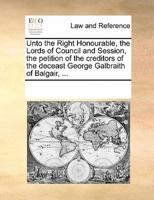 ECCO

Law and Reference

Unto the Right Honourable, the Lords of Council and Session, the petition of the creditors of the deceast George Galbraith of Balgair, ...